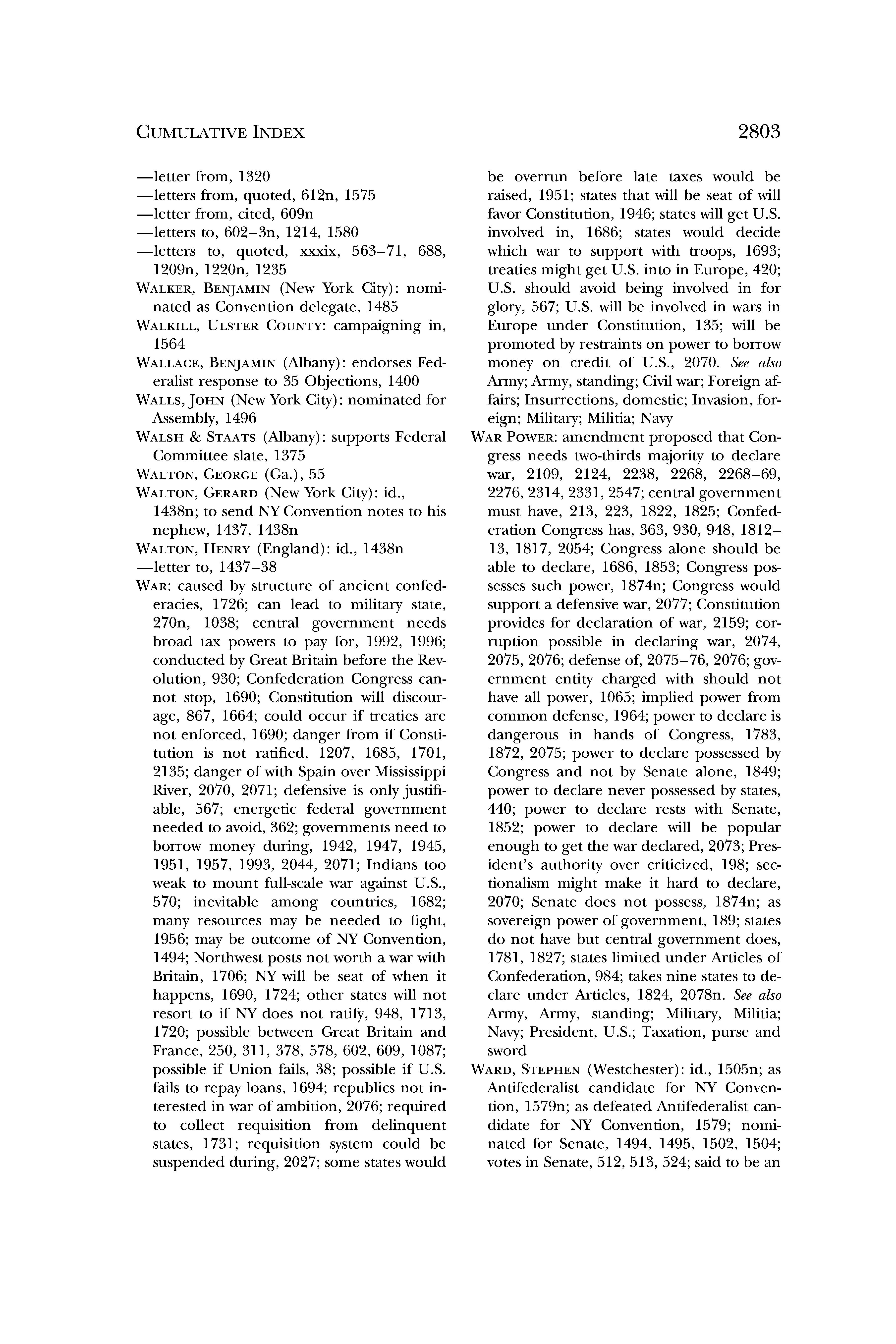 CUMULATIVE INDEX

2803

—letter from, 1320
—letters from, quoted, 612n, 1575
—letter from, cited, 609n
—letters to, 602–3n, 1214, 1580
—letters to, quoted, xxxix, 563–71, 688, 1209n, 1220n, 1235
WALKER, BENJAMIN (New York City): nominated as Convention delegate, 1485
WALKILL, ULSTER COUNTY: campaigning in, 1564
WALLACE, BENJAMIN (Albany): endorses Federalist response to 35 Objections, 1400
WALLS, JOHN (New York City): nominated for Assembly, 1496
WALSH & STAATS (Albany): supports Federal Committee slate, 1375
WALTON, GEORGE (Ga.), 55
WALTON, GERARD (New York City): id., 1438n; to send NY Convention notes to his nephew, 1437, 1438n
WALTON, HENRY (England): id., 1438n
—letter to, 1437–38
WAR: caused by structure of ancient confederacies, 1726; can lead to military state, 270n, 1038; central government needs broad tax powers to pay for, 1992, 1996; conducted by Great Britain before the Revolution, 930; Confederation Congress cannot stop, 1690; Constitution will discourage, 867, 1664; could occur if treaties are not enforced, 1690; danger from if Constitution is not ratified, 1207, 1685, 1701, 2135; danger of with Spain over Mississippi River, 2070, 2071; defensive is only justifiable, 567; energetic federal government needed to avoid, 362; governments need to borrow money during, 1942, 1947, 1945, 1951, 1957, 1993, 2044, 2071; Indians too weak to mount full-scale war against U.S., 570; inevitable among countries, 1682; many resources may be needed to fight, 1956; may be outcome of NY Convention, 1494; Northwest posts not worth a war with Britain, 1706; NY will be seat of when it happens, 1690, 1724; other states will not resort to if NY does not ratify, 948, 1713, 1720; possible between Great Britain and France, 250, 311, 378, 578, 602, 609, 1087; possible if Union fails, 38; possible if U.S. fails to repay loans, 1694; republics not interested in war of ambition, 2076; required to collect requisition from delinquent states, 1731; requisition system could be suspended during, 2027; some states would be overrun before late taxes would be raised, 1951; states that will be seat of will favor Constitution, 1946; states will get U.S. involved in, 1686; states would decide which war to support with troops, 1693; treaties might get U.S. into in Europe, 420; U.S. should avoid being involved in for glory, 567; U.S. will be involved in wars in Europe under Constitution, 135; will be promoted by restraints on power to borrow money on credit of U.S., 2070. See also Army; Army, standing; Civil war; Foreign affairs; Insurrections, domestic; Invasion, foreign; Military; Militia; Navy
WAR POWER: amendment proposed that Congress needs two-thirds majority to declare war, 2109, 2124, 2238, 2268, 2268–69, 2276, 2314, 2331, 2547; central government must have, 213, 223, 1822, 1825; Confederation Congress has, 363, 930, 948, 1812–13, 1817, 2054; Congress alone should be able to declare, 1686, 1853; Congress possesses such power, 1874n; Congress would support a defensive war, 2077; Constitution provides for declaration of war, 2159; corruption possible in declaring war, 2074, 2075, 2076; defense of, 2075–76, 2076; government entity charged with should not have all power, 1065; implied power from common defense, 1964; power to declare is dangerous in hands of Congress, 1783, 1872, 2075; power to declare possessed by Congress and not by Senate alone, 1849; power to declare never possessed by states, 440; power to declare rests with Senate, 1852; power to declare will be popular enough to get the war declared, 2073; President's authority over criticized, 198; sectionalism might make it hard to declare, 2070; Senate does not possess, 1874n; as sovereign power of government, 189; states do not have but central government does, 1781, 1827; states limited under Articles of Confederation, 984; takes nine states to declare under Articles, 1824, 2078n. See also Army, Army, standing; Military, Militia; Navy; President, U.S.; Taxation, purse and sword
WARD, STEPHEN (Westchester): id., 1505n; as Antifederalist candidate for NY Convention, 1579n; as defeated Antifederalist candidate for NY Convention, 1579; nominated for Senate, 1494, 1495, 1502, 1504; votes in Senate, 512, 513, 524; said to be an